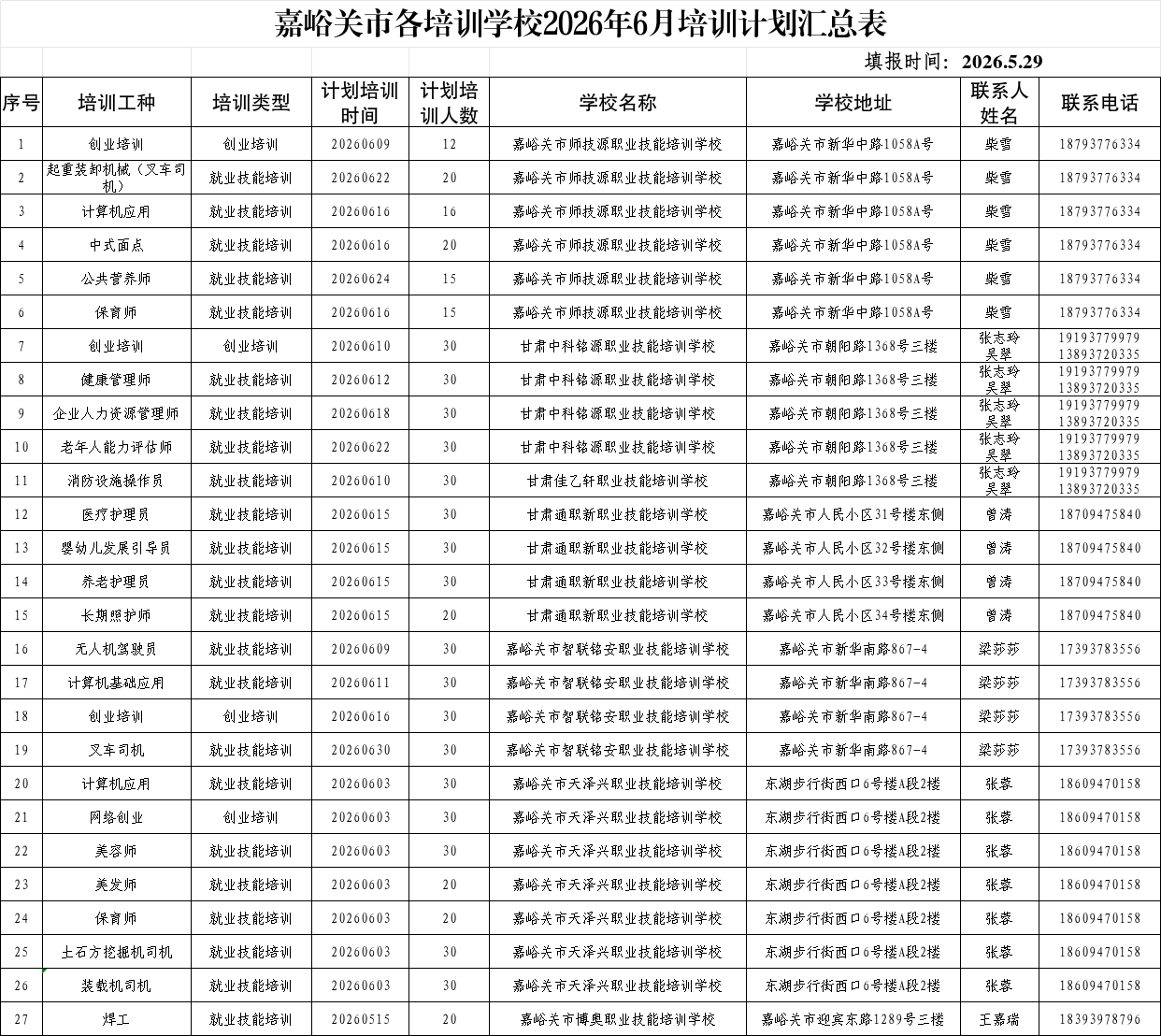 嘉峪关市各培训学校2026年6月培训计划汇总表

填报时间：2026.5.29

| 序号 | 培训工种 | 培训类型 | 计划培训时间 | 计划培训人数 | 学校名称 | 学校地址 | 联系人姓名 | 联系电话 |
|---|---|---|---|---|---|---|---|---|
| 1 | 创业培训 | 创业培训 | 20260609 | 12 | 嘉峪关市师技源职业技能培训学校 | 嘉峪关市新华中路1058A号 | 柴雪 | 18793776334 |
| 2 | 起重装卸机械（叉车司机） | 就业技能培训 | 20260622 | 20 | 嘉峪关市师技源职业技能培训学校 | 嘉峪关市新华中路1058A号 | 柴雪 | 18793776334 |
| 3 | 计算机应用 | 就业技能培训 | 20260616 | 16 | 嘉峪关市师技源职业技能培训学校 | 嘉峪关市新华中路1058A号 | 柴雪 | 18793776334 |
| 4 | 中式面点 | 就业技能培训 | 20260616 | 20 | 嘉峪关市师技源职业技能培训学校 | 嘉峪关市新华中路1058A号 | 柴雪 | 18793776334 |
| 5 | 公共营养师 | 就业技能培训 | 20260624 | 15 | 嘉峪关市师技源职业技能培训学校 | 嘉峪关市新华中路1058A号 | 柴雪 | 18793776334 |
| 6 | 保育师 | 就业技能培训 | 20260616 | 15 | 嘉峪关市师技源职业技能培训学校 | 嘉峪关市新华中路1058A号 | 柴雪 | 18793776334 |
| 7 | 创业培训 | 创业培训 | 20260610 | 30 | 甘肃中科铭源职业技能培训学校 | 嘉峪关市朝阳路1368号三楼 | 张志玲 吴翠 | 19193779979 13893720335 |
| 8 | 健康管理师 | 就业技能培训 | 20260612 | 30 | 甘肃中科铭源职业技能培训学校 | 嘉峪关市朝阳路1368号三楼 | 张志玲 吴翠 | 19193779979 13893720335 |
| 9 | 企业人力资源管理师 | 就业技能培训 | 20260618 | 30 | 甘肃中科铭源职业技能培训学校 | 嘉峪关市朝阳路1368号三楼 | 张志玲 吴翠 | 19193779979 13893720335 |
| 10 | 老年人能力评估师 | 就业技能培训 | 20260622 | 30 | 甘肃中科铭源职业技能培训学校 | 嘉峪关市朝阳路1368号三楼 | 张志玲 吴翠 | 19193779979 13893720335 |
| 11 | 消防设施操作员 | 就业技能培训 | 20260610 | 30 | 甘肃佳乙轩职业技能培训学校 | 嘉峪关市朝阳路1368号三楼 | 张志玲 吴翠 | 19193779979 13893720335 |
| 12 | 医疗护理员 | 就业技能培训 | 20260615 | 30 | 甘肃通职新职业技能培训学校 | 嘉峪关市人民小区31号楼东侧 | 曾涛 | 18709475840 |
| 13 | 婴幼儿发展引导员 | 就业技能培训 | 20260615 | 30 | 甘肃通职新职业技能培训学校 | 嘉峪关市人民小区32号楼东侧 | 曾涛 | 18709475840 |
| 14 | 养老护理员 | 就业技能培训 | 20260615 | 30 | 甘肃通职新职业技能培训学校 | 嘉峪关市人民小区33号楼东侧 | 曾涛 | 18709475840 |
| 15 | 长期照护师 | 就业技能培训 | 20260615 | 20 | 甘肃通职新职业技能培训学校 | 嘉峪关市人民小区34号楼东侧 | 曾涛 | 18709475840 |
| 16 | 无人机驾驶员 | 就业技能培训 | 20260609 | 30 | 嘉峪关市智联铭安职业技能培训学校 | 嘉峪关市新华南路867-4 | 梁莎莎 | 17393783556 |
| 17 | 计算机基础应用 | 就业技能培训 | 20260611 | 30 | 嘉峪关市智联铭安职业技能培训学校 | 嘉峪关市新华南路867-4 | 梁莎莎 | 17393783556 |
| 18 | 创业培训 | 创业培训 | 20260616 | 30 | 嘉峪关市智联铭安职业技能培训学校 | 嘉峪关市新华南路867-4 | 梁莎莎 | 17393783556 |
| 19 | 叉车司机 | 就业技能培训 | 20260630 | 30 | 嘉峪关市智联铭安职业技能培训学校 | 嘉峪关市新华南路867-4 | 梁莎莎 | 17393783556 |
| 20 | 计算机应用 | 就业技能培训 | 20260603 | 30 | 嘉峪关市天泽兴职业技能培训学校 | 东湖步行街西口6号楼A段2楼 | 张蓉 | 18609470158 |
| 21 | 网络创业 | 创业培训 | 20260603 | 30 | 嘉峪关市天泽兴职业技能培训学校 | 东湖步行街西口6号楼A段2楼 | 张蓉 | 18609470158 |
| 22 | 美容师 | 就业技能培训 | 20260603 | 30 | 嘉峪关市天泽兴职业技能培训学校 | 东湖步行街西口6号楼A段2楼 | 张蓉 | 18609470158 |
| 23 | 美发师 | 就业技能培训 | 20260603 | 20 | 嘉峪关市天泽兴职业技能培训学校 | 东湖步行街西口6号楼A段2楼 | 张蓉 | 18609470158 |
| 24 | 保育师 | 就业技能培训 | 20260603 | 20 | 嘉峪关市天泽兴职业技能培训学校 | 东湖步行街西口6号楼A段2楼 | 张蓉 | 18609470158 |
| 25 | 土石方挖掘机司机 | 就业技能培训 | 20260603 | 30 | 嘉峪关市天泽兴职业技能培训学校 | 东湖步行街西口6号楼A段2楼 | 张蓉 | 18609470158 |
| 26 | 装载机司机 | 就业技能培训 | 20260603 | 30 | 嘉峪关市天泽兴职业技能培训学校 | 东湖步行街西口6号楼A段2楼 | 张蓉 | 18609470158 |
| 27 | 焊工 | 就业技能培训 | 20260515 | 20 | 嘉峪关市博奥职业技能培训学校 | 嘉峪关市迎宾东路1289号三楼 | 王嘉瑞 | 18393978796 |